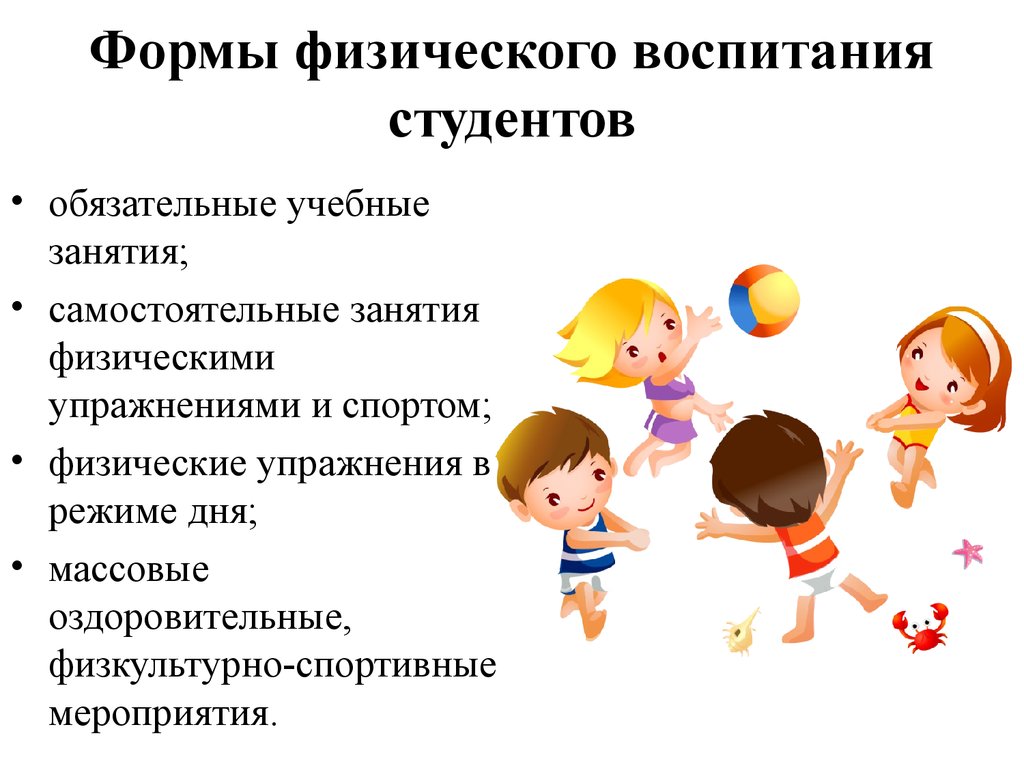 Формы физического воспитания студентов

• обязательные учебные занятия;
• самостоятельные занятия физическими упражнениями и спортом;
• физические упражнения в режиме дня;
• массовые оздоровительные, физкультурно-спортивные мероприятия.